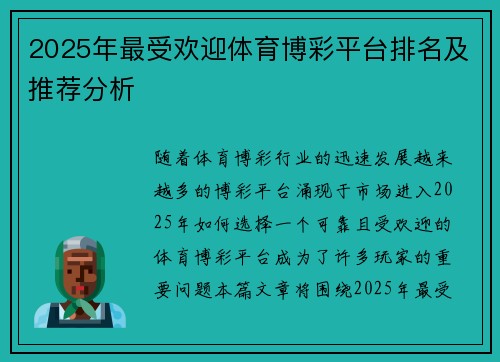 2025年最受欢迎体育博彩平台排名及推荐分析

随着体育博彩行业的迅速发展越来越多的博彩平台涌现于市场进入2025年如何选择一个可靠且受欢迎的体育博彩平台成为了许多玩家的重要问题本篇文章将围绕2025年最受